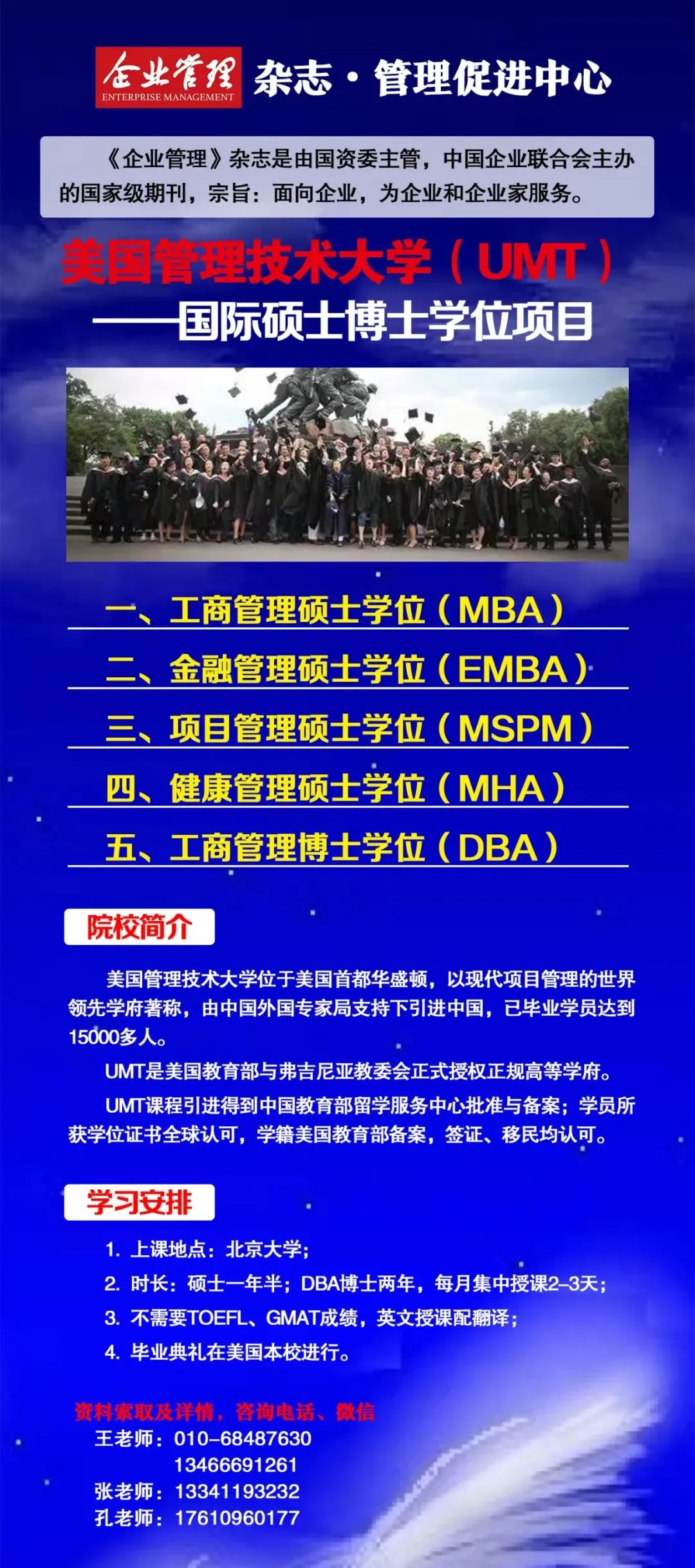 企业管理
ENTERPRISE MANAGEMENT
杂志·管理促进中心

《企业管理》杂志是由国资委主管，中国企业联合会主办的国家级期刊，宗旨：面向企业，为企业和企业家服务。

美国管理技术大学（UMT）
——国际硕士博士学位项目

一、工商管理硕士学位（MBA）
二、金融管理硕士学位（EMBA）
三、项目管理硕士学位（MSPM）
四、健康管理硕士学位（MHA）
五、工商管理博士学位（DBA）

院校简介

美国管理技术大学位于美国首都华盛顿，以现代项目管理的世界领先学府著称，由中国外国专家局支持下引进中国，已毕业学员达到15000多人。

UMT是美国教育部与弗吉尼亚教委会正式授权正规高等学府。

UMT课程引进得到中国教育部留学服务中心批准与备案；学员所获学位证书全球认可，学籍美国教育部备案，签证、移民均认可。

学习安排

1. 上课地点：北京大学；
2. 时长：硕士一年半；DBA博士两年，每月集中授课2-3天；
3. 不需要TOEFL、GMAT成绩，英文授课配翻译；
4. 毕业典礼在美国本校进行。

资料索取及详情，咨询电话、微信
王老师：010-68487630
13466691261
张老师：13341193232
孔老师：17610960177